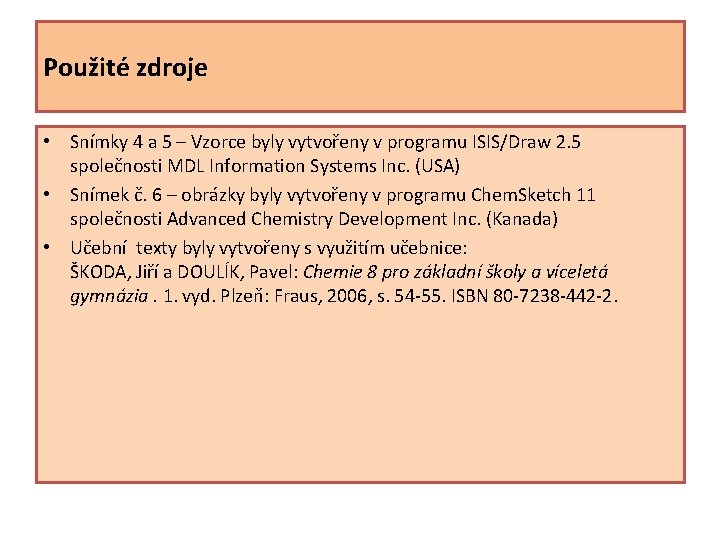 Použité zdroje

• Snímky 4 a 5 – Vzorce byly vytvořeny v programu ISIS/Draw 2.5 společnosti MDL Information Systems Inc. (USA)
• Snímek č. 6 – obrázky byly vytvořeny v programu ChemSketch 11 společnosti Advanced Chemistry Development Inc. (Kanada)
• Učební texty byly vytvořeny s využitím učebnice:
ŠKODA, Jiří a DOULÍK, Pavel: Chemie 8 pro základní školy a víceletá gymnázia . 1. vyd. Plzeň: Fraus, 2006, s. 54-55. ISBN 80-7238-442-2.